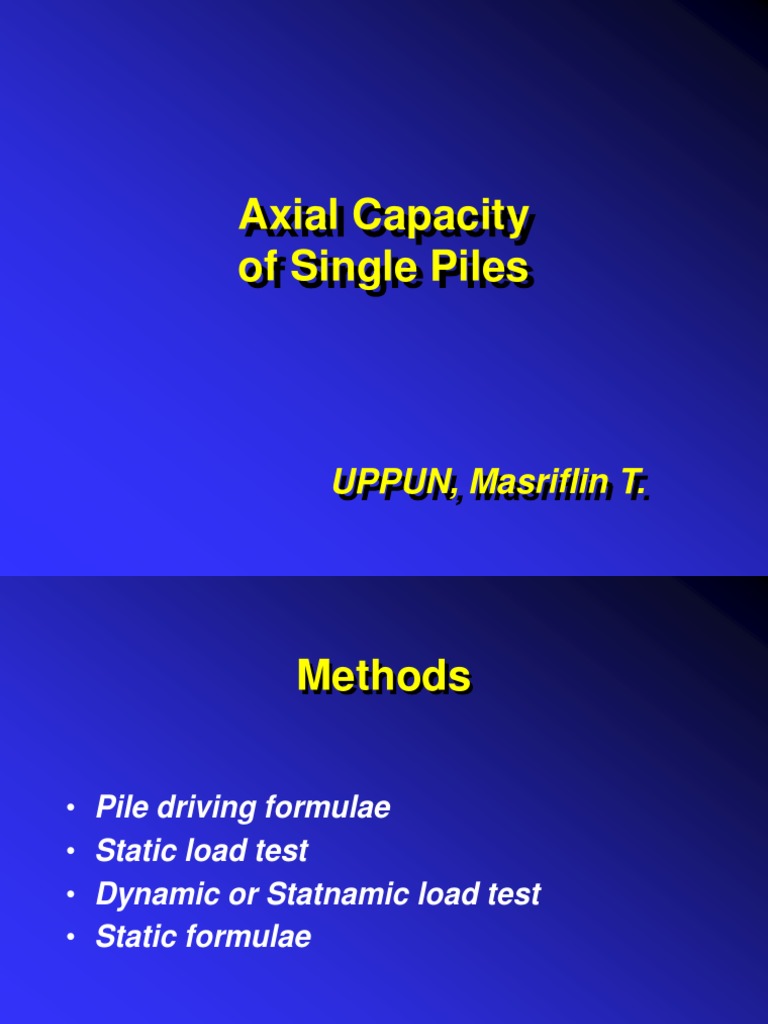 Axial Capacity of Single Piles

UPPUN, Masriflin T.

Methods

• Pile driving formulae
• Static load test
• Dynamic or Statnamic load test
• Static formulae